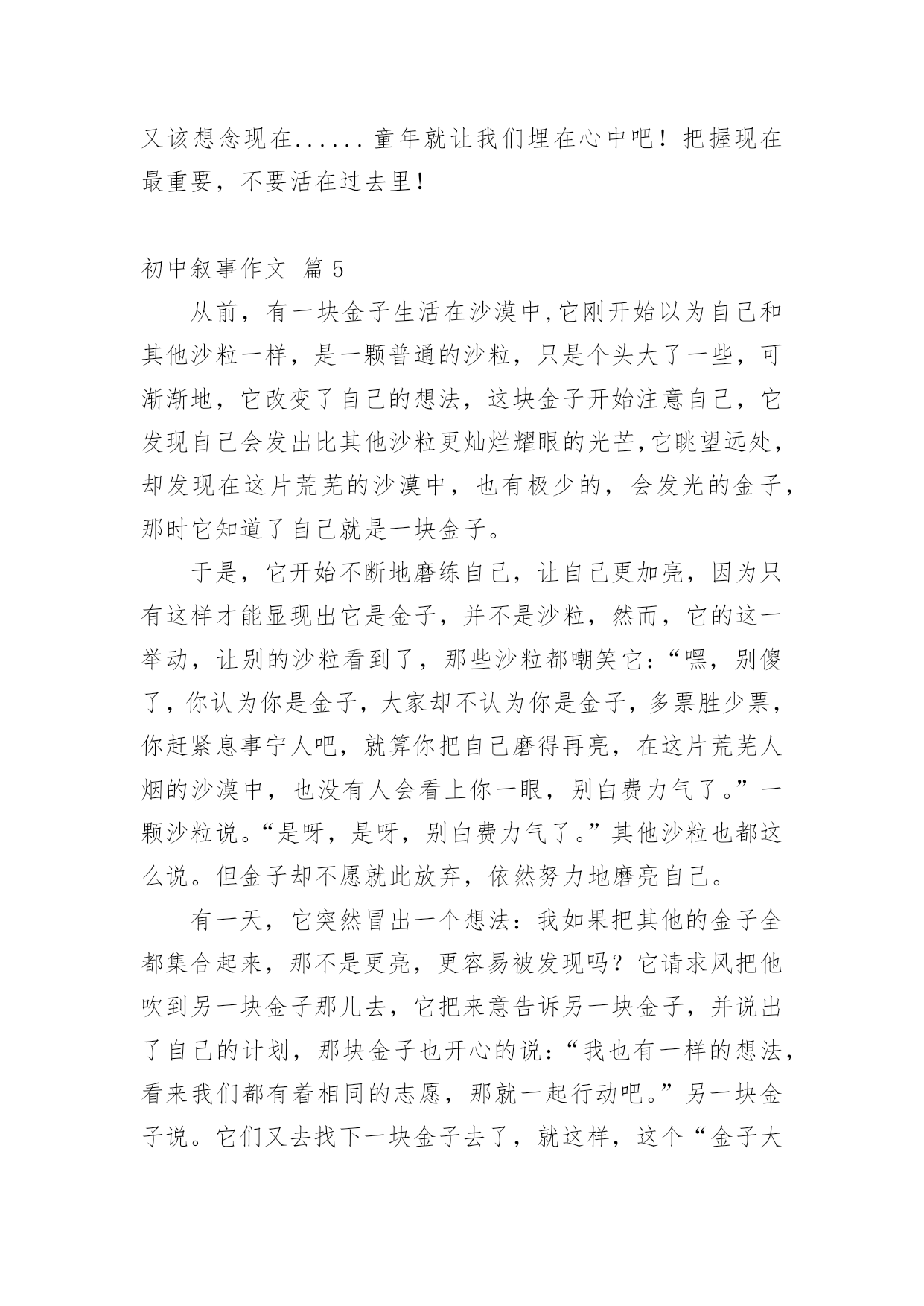 又该想念现在......童年就让我们埋在心中吧！把握现在最重要，不要活在过去里！

初中叙事作文 篇5

从前，有一块金子生活在沙漠中,它刚开始以为自己和其他沙粒一样，是一颗普通的沙粒，只是个头大了一些，可渐渐地，它改变了自己的想法，这块金子开始注意自己，它发现自己会发出比其他沙粒更灿烂耀眼的光芒,它眺望远处，却发现在这片荒芜的沙漠中，也有极少的，会发光的金子，那时它知道了自己就是一块金子。

于是，它开始不断地磨练自己，让自己更加亮，因为只有这样才能显现出它是金子，并不是沙粒，然而，它的这一举动，让别的沙粒看到了，那些沙粒都嘲笑它：“嘿，别傻了，你认为你是金子，大家却不认为你是金子，多票胜少票，你赶紧息事宁人吧，就算你把自己磨得再亮，在这片荒芜人烟的沙漠中，也没有人会看上你一眼，别白费力气了。”一颗沙粒说。“是呀，是呀，别白费力气了。”其他沙粒也都这么说。但金子却不愿就此放弃，依然努力地磨亮自己。

有一天，它突然冒出一个想法：我如果把其他的金子全都集合起来，那不是更亮，更容易被发现吗？它请求风把他吹到另一块金子那儿去，它把来意告诉另一块金子，并说出了自己的计划，那块金子也开心的说：“我也有一样的想法，看来我们都有着相同的志愿，那就一起行动吧。”另一块金子说。它们又去找下一块金子去了，就这样，这个“金子大